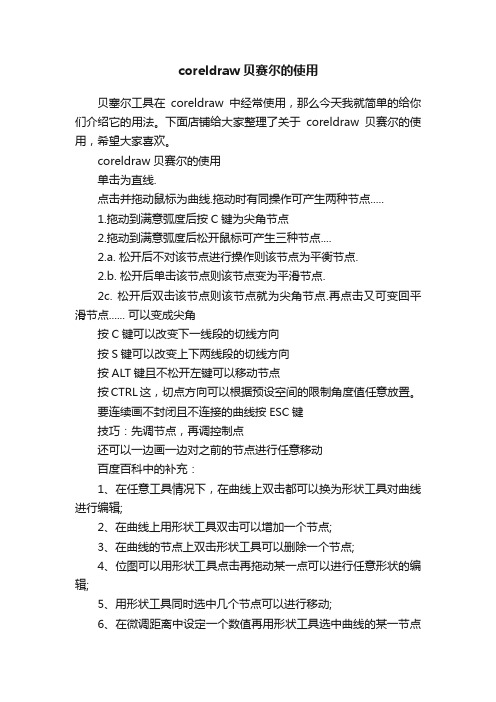 coreldraw贝赛尔的使用

贝塞尔工具在 coreldraw 中经常使用，那么今天我就简单的给你们介绍它的用法。下面店铺给大家整理了关于 coreldraw 贝赛尔的使用，希望大家喜欢。

coreldraw 贝赛尔的使用

单击为直线.

点击并拖动鼠标为曲线.拖动时有同操作可产生两种节点.....

1.拖动到满意弧度后按 C 键为尖角节点

2.拖动到满意弧度后松开鼠标可产生三种节点....

2.a. 松开后不对该节点进行操作则该节点为平衡节点.

2.b. 松开后单击该节点则该节点变为平滑节点.

2c. 松开后双击该节点则该节点就为尖角节点.再点击又可变回平滑节点...... 可以变成尖角

按 C 键可以改变下一线段的切线方向

按 S 键可以改变上下两线段的切线方向

按 ALT 键且不松开左键可以移动节点

按 CTRL 这，切点方向可以根据预设空间的限制角度值任意放置。

要连续画不封闭且不连接的曲线按 ESC 键

技巧：先调节点，再调控制点

还可以一边画一边对之前的节点进行任意移动

百度百科中的补充：

1、在任意工具情况下，在曲线上双击都可以换为形状工具对曲线进行编辑;

2、在曲线上用形状工具双击可以增加一个节点;

3、在曲线的节点上双击形状工具可以删除一个节点;

4、位图可以用形状工具点击再拖动某一点可以进行任意形状的编辑;

5、用形状工具同时选中几个节点可以进行移动;

6、在微调距离中设定一个数值再用形状工具选中曲线的某一节点